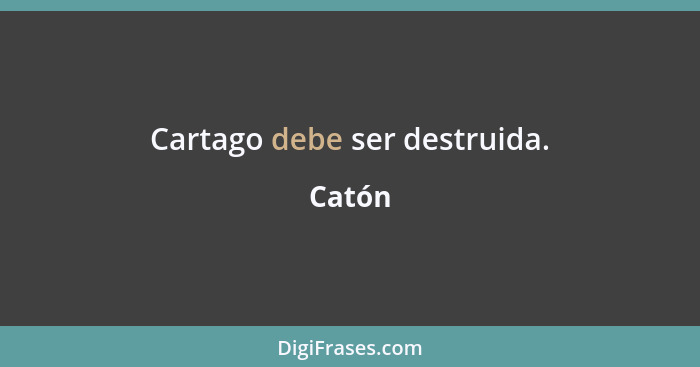 Cartago debe ser destruida.

Catón

DigiFrases.com